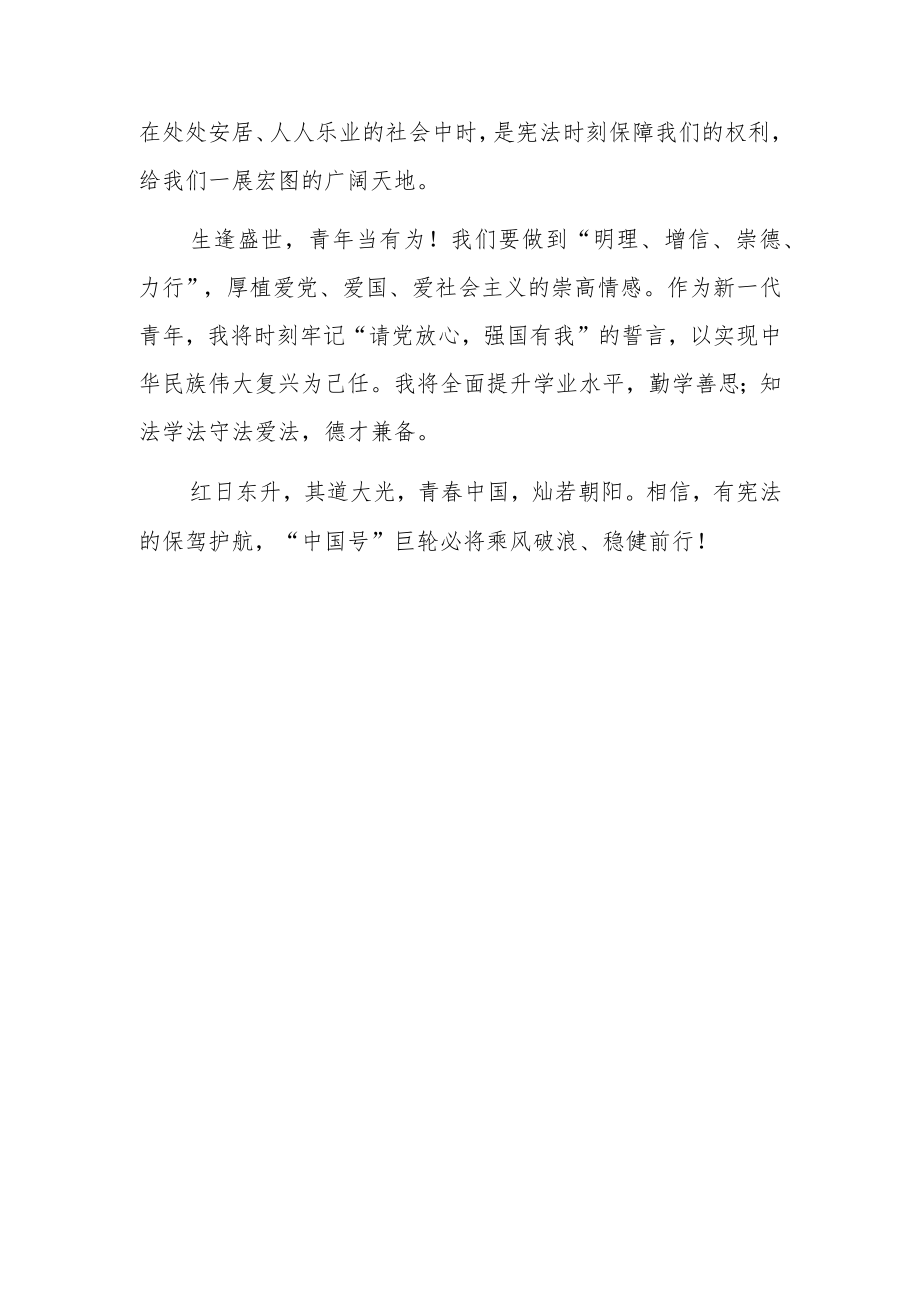 在处处安居、人人乐业的社会中时，是宪法时刻保障我们的权利，给我们一展宏图的广阔天地。

生逢盛世，青年当有为！我们要做到“明理、增信、崇德、力行”，厚植爱党、爱国、爱社会主义的崇高情感。作为新一代青年，我将时刻牢记“请党放心，强国有我”的誓言，以实现中华民族伟大复兴为己任。我将全面提升学业水平，勤学善思；知法学法守法爱法，德才兼备。

红日东升，其道大光，青春中国，灿若朝阳。相信，有宪法的保驾护航，“中国号”巨轮必将乘风破浪、稳健前行！